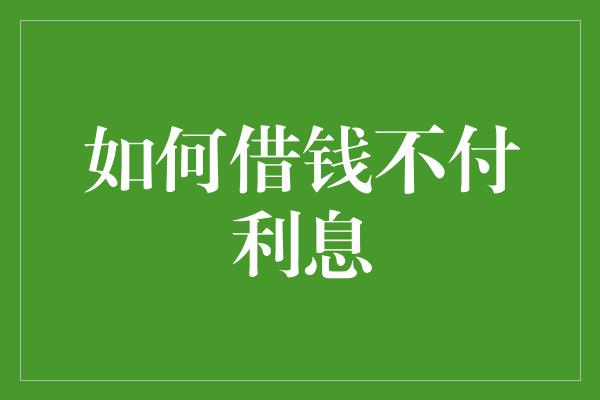 如何借钱不付利息